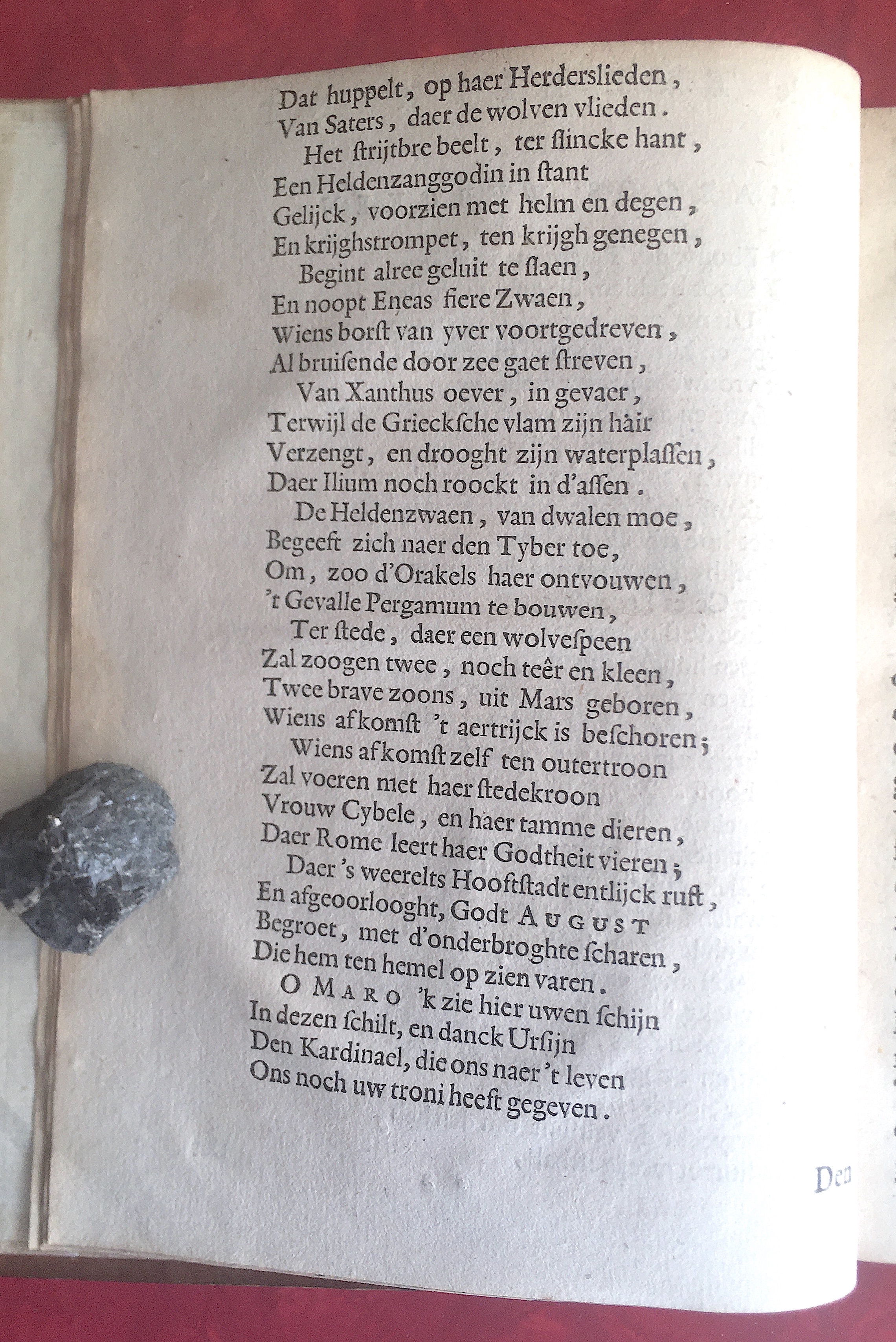 Dat huppelt, op haer Herderslieden,
Van Saters, daer de wolven vlieden.
Het ſtrijtbre beelt, ter ſlincke hant,
Een Heldenzanggodin in ſtant
Gelijck, voorzien met helm en degen,
En krijghstrompet, ten krijgh genegen,
Begint alree geluit te ſlaen,
En noopt Eneas fiere Zwaen,
Wiens borſt van yver voortgedreven,
Al bruiſende door zee gaet ſtreven,
Van Xanthus oever, in gevaer,
Terwijl de Grieckſche vlam zijn hair
Verzengt, en drooght zijn waterplaſſen,
Daer Ilium noch roockt in d'aſſen.
De Heldenzwaen, van dwalen moe,
Begeeft zich naer den Tyber toe,
Om, zoo d'Orakels haer ontvouwen,
't Gevalle Pergamum te bouwen,
Ter ſtede, daer een wolveſpeen
Zal zoogen twee, noch teêr en kleen,
Twee brave zoons, uit Mars geboren,
Wiens afkomſt 't aertrijck is beſchoren;
Wiens afkomſt zelf ten outertroon
Zal voeren met haer ſtedekroon
Vrouw Cybele, en haer tamme dieren,
Daer Rome leert haer Godtheit vieren;
Daer 's weerelts Hooftſtadt entlijck ruſt,
En afgeoorlooght, Godt AUGUST
Begroet, met d'onderbroghte ſcharen,
Die hem ten hemel op zien varen.
O MARO 'k zie hier uwen ſchijn
In dezen ſchilt, en danck Urſijn
Den Kardinael, die ons naer 't leven
Ons noch uw troni heeft gegeven.

Den